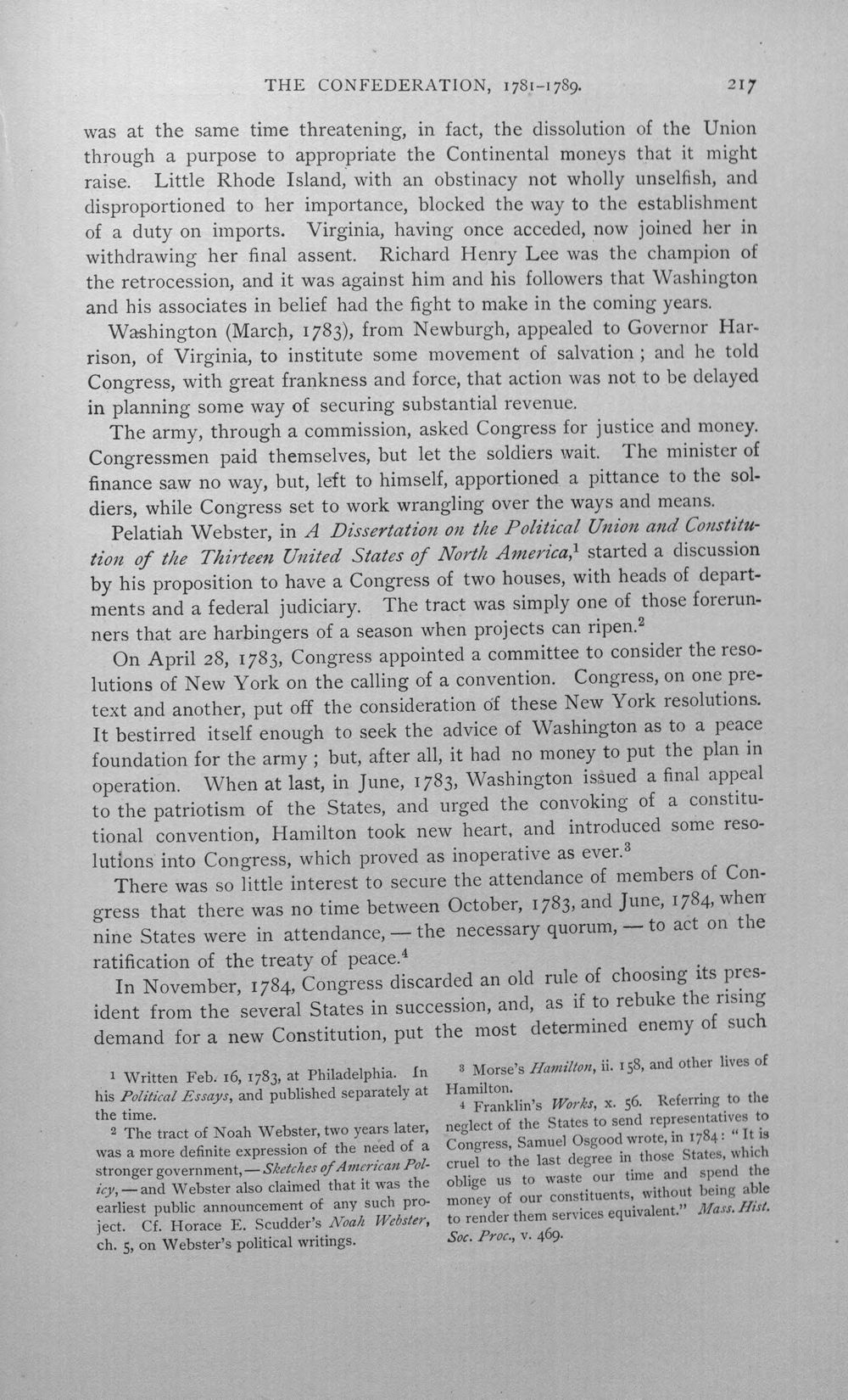 THE CONFEDERATION, 1781-1789. 217

was at the same time threatening, in fact, the dissolution of the Union through a purpose to appropriate the Continental moneys that it might raise. Little Rhode Island, with an obstinacy not wholly unselfish, and disproportioned to her importance, blocked the way to the establishment of a duty on imports. Virginia, having once acceded, now joined her in withdrawing her final assent. Richard Henry Lee was the champion of the retrocession, and it was against him and his followers that Washington and his associates in belief had the fight to make in the coming years.

Washington (March, 1783), from Newburgh, appealed to Governor Harrison, of Virginia, to institute some movement of salvation; and he told Congress, with great frankness and force, that action was not to be delayed in planning some way of securing substantial revenue.

The army, through a commission, asked Congress for justice and money. Congressmen paid themselves, but let the soldiers wait. The minister of finance saw no way, but, left to himself, apportioned a pittance to the soldiers, while Congress set to work wrangling over the ways and means.

Pelatiah Webster, in A Dissertation on the Political Union and Constitution of the Thirteen United States of North America,$^{1}$ started a discussion by his proposition to have a Congress of two houses, with heads of departments and a federal judiciary. The tract was simply one of those forerunners that are harbingers of a season when projects can ripen.$^{2}$

On April 28, 1783, Congress appointed a committee to consider the resolutions of New York on the calling of a convention. Congress, on one pretext and another, put off the consideration of these New York resolutions. It bestirred itself enough to seek the advice of Washington as to a peace foundation for the army; but, after all, it had no money to put the plan in operation. When at last, in June, 1783, Washington issued a final appeal to the patriotism of the States, and urged the convoking of a constitutional convention, Hamilton took new heart, and introduced some resolutions into Congress, which proved as inoperative as ever.$^{3}$

There was so little interest to secure the attendance of members of Congress that there was no time between October, 1783, and June, 1784, when nine States were in attendance, — the necessary quorum, — to act on the ratification of the treaty of peace.$^{4}$

In November, 1784, Congress discarded an old rule of choosing its president from the several States in succession, and, as if to rebuke the rising demand for a new Constitution, put the most determined enemy of such

$^{1}$ Written Feb. 16, 1783, at Philadelphia. In his Political Essays, and published separately at the time.

$^{2}$ The tract of Noah Webster, two years later, was a more definite expression of the need of a stronger government, — Sketches of American Policy, — and Webster also claimed that it was the earliest public announcement of any such project. Cf. Horace E. Scudder's Noah Webster, ch. 5, on Webster's political writings.

$^{3}$ Morse's Hamilton, ii. 158, and other lives of Hamilton.

$^{4}$ Franklin's Works, x. 56. Referring to the neglect of the States to send representatives to Congress, Samuel Osgood wrote, in 1784: "It is cruel to the last degree in those States, which oblige us to waste our time and spend the money of our constituents, without being able to render them services equivalent." Mass. Hist. Soc. Proc., v. 469.